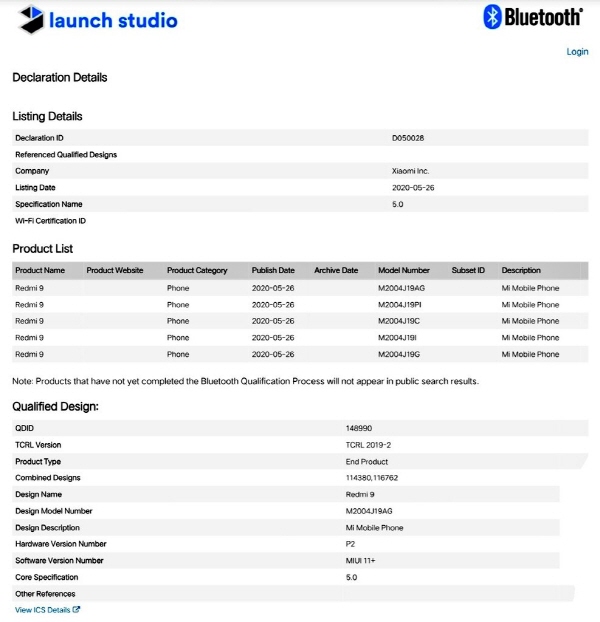 launch studio

Bluetooth®

Login

Declaration Details

Listing Details

| | |
|---|---|
| Declaration ID | D050028 |
| Referenced Qualified Designs | |
| Company | Xiaomi Inc. |
| Listing Date | 2020-05-26 |
| Specification Name | 5.0 |
| Wi-Fi Certification ID | |

Product List

| Product Name | Product Website | Product Category | Publish Date | Archive Date | Model Number | Subset ID | Description |
|---|---|---|---|---|---|---|---|
| Redmi 9 | | Phone | 2020-05-26 | | M2004J19AG | | Mi Mobile Phone |
| Redmi 9 | | Phone | 2020-05-26 | | M2004J19PI | | Mi Mobile Phone |
| Redmi 9 | | Phone | 2020-05-26 | | M2004J19C | | Mi Mobile Phone |
| Redmi 9 | | Phone | 2020-05-26 | | M2004J19I | | Mi Mobile Phone |
| Redmi 9 | | Phone | 2020-05-26 | | M2004J19G | | Mi Mobile Phone |

Note: Products that have not yet completed the Bluetooth Qualification Process will not appear in public search results.

Qualified Design:

| | |
|---|---|
| QDID | 148990 |
| TCRL Version | TCRL 2019-2 |
| Product Type | End Product |
| Combined Designs | 114380,116762 |
| Design Name | Redmi 9 |
| Design Model Number | M2004J19AG |
| Design Description | Mi Mobile Phone |
| Hardware Version Number | P2 |
| Software Version Number | MIUI 11+ |
| Core Specification | 5.0 |
| Other References | |

View ICS Details